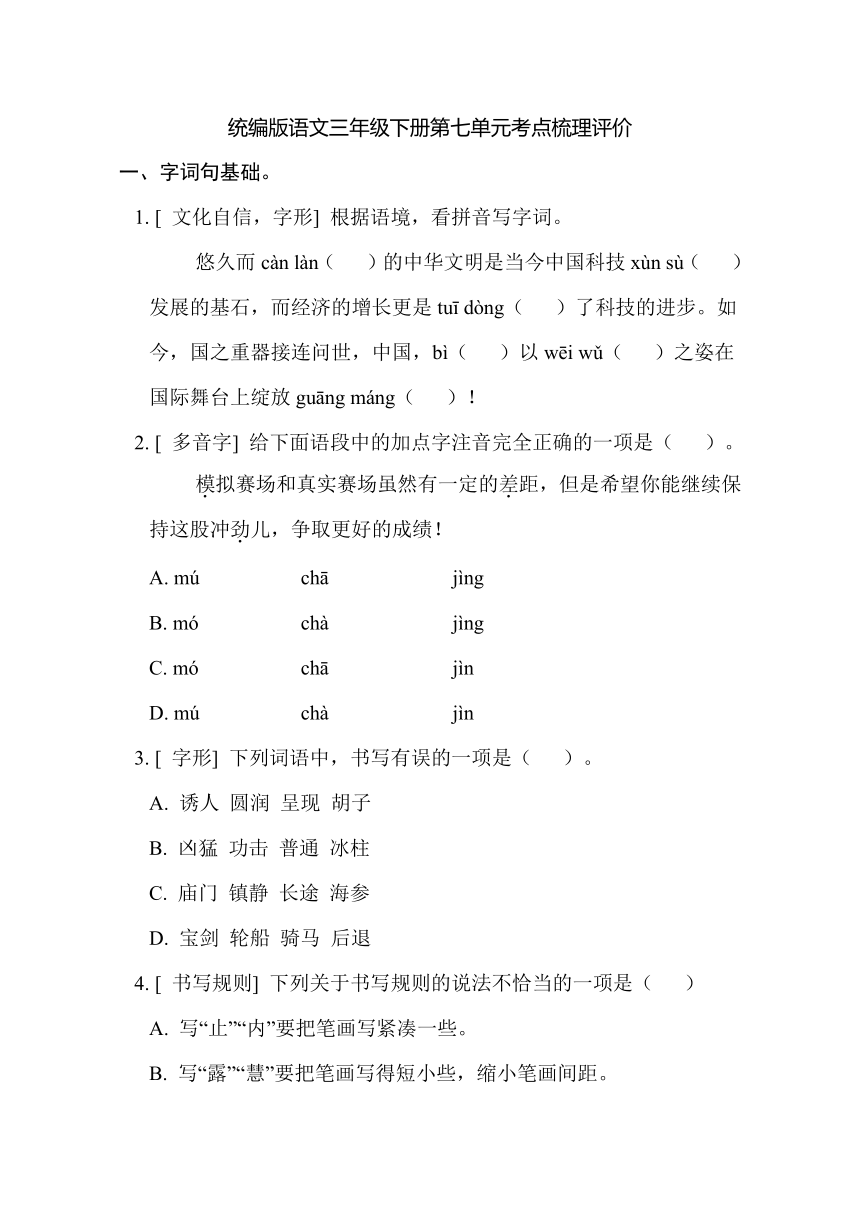 统编版语文三年级下册第七单元考点梳理评价

一、字词句基础。

1. [ 文化自信，字形] 根据语境，看拼音写字词。

悠久而 càn làn（　　）的中华文明是当今中国科技 xùn sù（　　）发展的基石，而经济的增长更是 tuī dòng（　　）了科技的进步。如今，国之重器接连问世，中国，bì（　　）以 wēi wǔ（　　）之姿在国际舞台上绽放 guāng máng（　　）！

2. [ 多音字] 给下面语段中的加点字注音完全正确的一项是（　　）。

模拟赛场和真实赛场虽然有一定的差距，但是希望你能继续保持这股冲劲儿，争取更好的成绩！

A. mú　　chā　　jìng

B. mó　　chà　　jìng

C. mó　　chā　　jìn

D. mú　　chà　　jìn

3. [ 字形] 下列词语中，书写有误的一项是（　　）。

A. 诱人 圆润 呈现 胡子

B. 凶猛 功击 普通 冰柱

C. 庙门 镇静 长途 海参

D. 宝剑 轮船 骑马 后退

4. [ 书写规则] 下列关于书写规则的说法不恰当的一项是（　　）

A. 写“止”“内”要把笔画写紧凑一些。

B. 写“露”“慧”要把笔画写得短小些，缩小笔画间距。